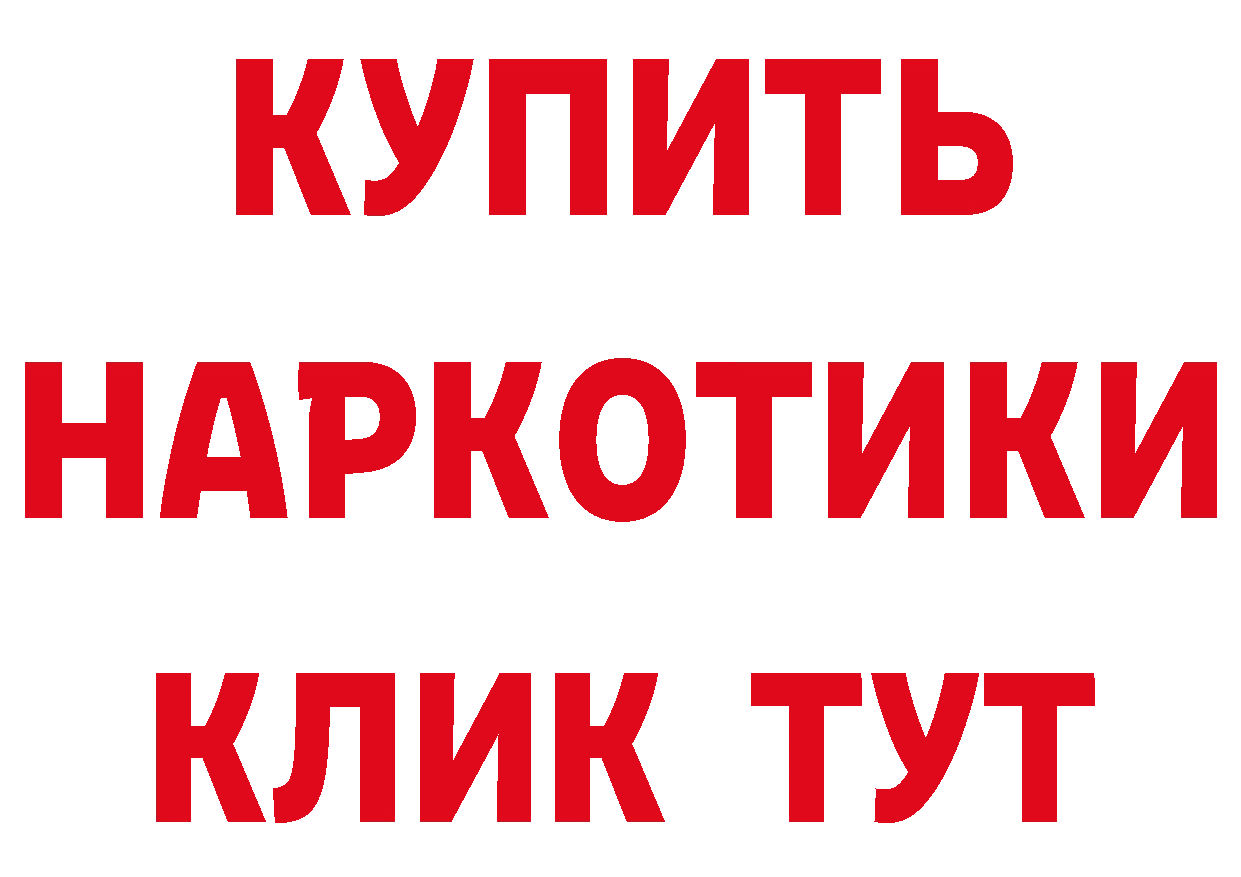 КУПИТЬ
НАРКОТИКИ
КЛИК ТУТ